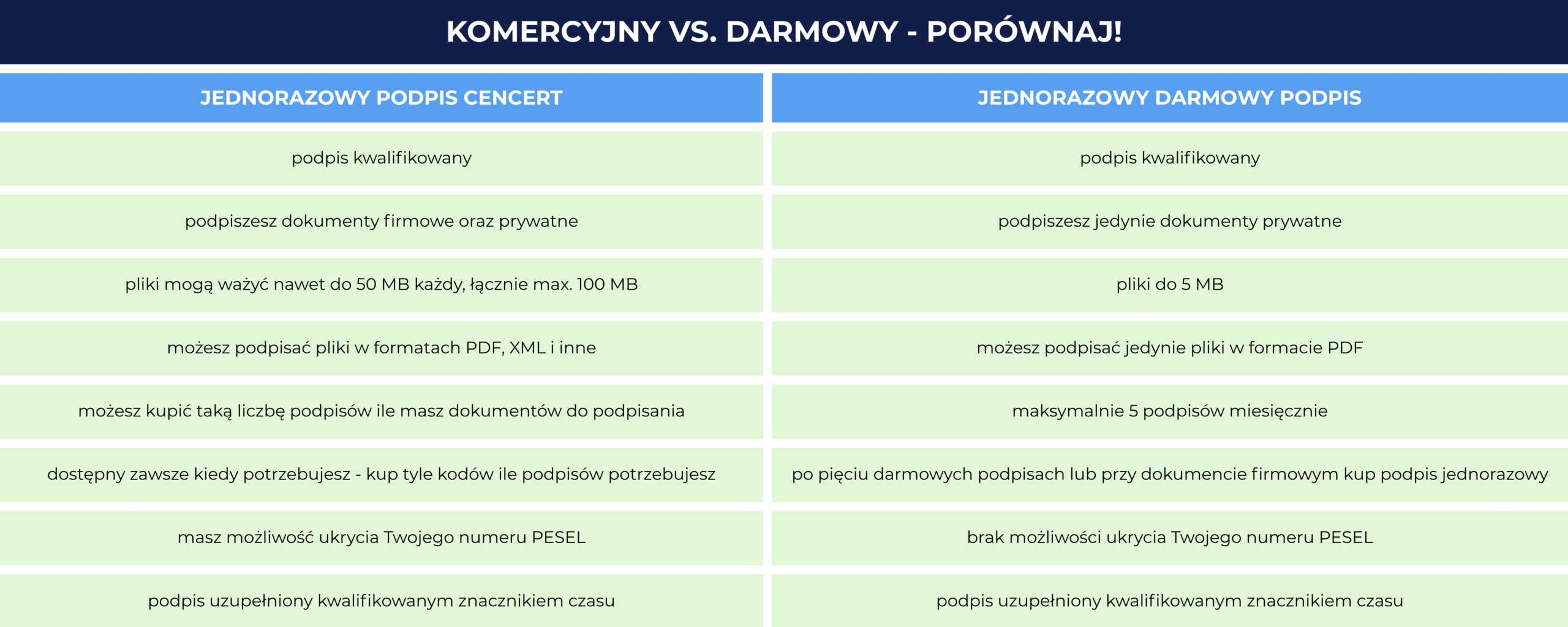 KOMERCYJNY VS. DARMOWY - PORÓWNAJ!

| JEDNORAZOWY PODPIS CENCERT | JEDNORAZOWY DARMOWY PODPIS |
|---|---|
| podpis kwalifikowany | podpis kwalifikowany |
| podpiszesz dokumenty firmowe oraz prywatne | podpiszesz jedynie dokumenty prywatne |
| pliki mogą ważyć nawet do 50 MB każdy, łącznie max. 100 MB | pliki do 5 MB |
| możesz podpisać pliki w formatach PDF, XML i inne | możesz podpisać jedynie pliki w formacie PDF |
| możesz kupić taką liczbę podpisów ile masz dokumentów do podpisania | maksymalnie 5 podpisów miesięcznie |
| dostępny zawsze kiedy potrzebujesz - kup tyle kodów ile podpisów potrzebujesz | po pięciu darmowych podpisach lub przy dokumencie firmowym kup podpis jednorazowy |
| masz możliwość ukrycia Twojego numeru PESEL | brak możliwości ukrycia Twojego numeru PESEL |
| podpis uzupełniony kwalifikowanym znacznikiem czasu | podpis uzupełniony kwalifikowanym znacznikiem czasu |